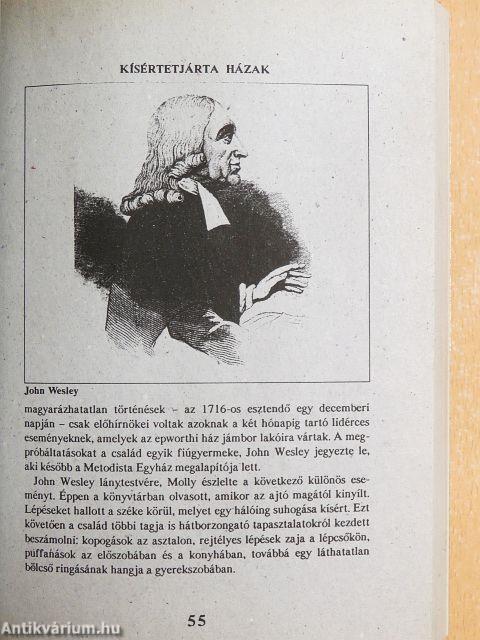 KÍSÉRTETJÁRTA HÁZAK

John Wesley

magyarázhatatlan történések – az 1716-os esztendő egy decemberi napján – csak előhírnökei voltak azoknak a két hónapig tartó lidérces eseményeknek, amelyek az epworthi ház jámbor lakóira vártak. A megpróbáltatásokat a család egyik fiúgyermeke, John Wesley jegyezte le, aki később a Metodista Egyház megalapítója lett.

John Wesley lánytestvére, Molly észlelte a következő különös eseményt. Éppen a könyvtárban olvasott, amikor az ajtó magától kinyílt. Lépéseket hallott a széke körül, melyet egy hálóing suhogása kísért. Ezt követően a család többi tagja is hátborzongató tapasztalatokról kezdett beszámolni: kopogások az asztalon, rejtélyes lépések zaja a lépcsőkön, puffanások az előszobában és a konyhában, továbbá egy láthatatlan bölcső ringásának hangja a gyerekszobában.

55

Antikvárium.hu